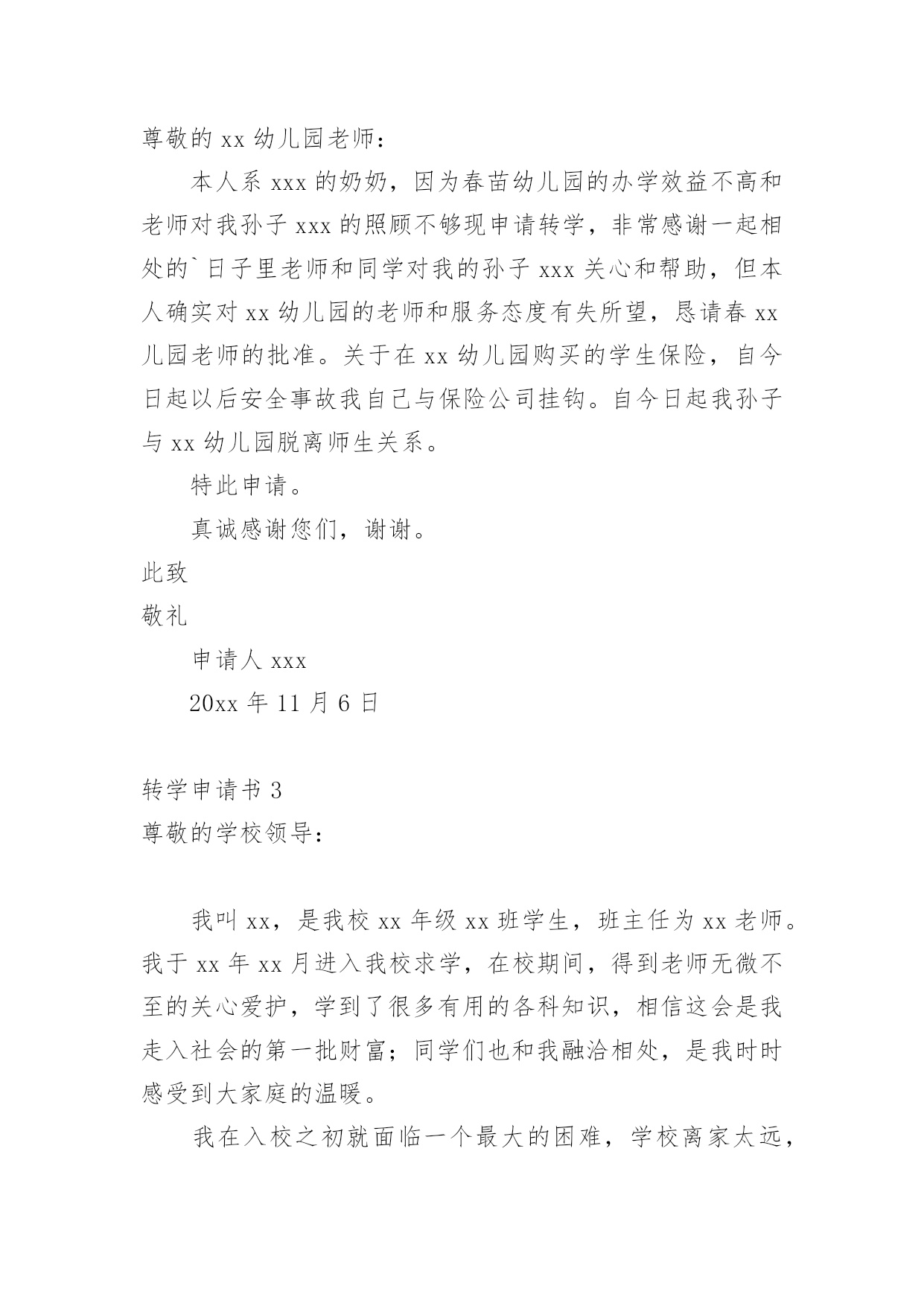 尊敬的 xx 幼儿园老师：

本人系 xxx 的奶奶，因为春苗幼儿园的办学效益不高和老师对我孙子 xxx 的照顾不够现申请转学，非常感谢一起相处的`日子里老师和同学对我的孙子 xxx 关心和帮助，但本人确实对 xx 幼儿园的老师和服务态度有失所望，恳请春 xx 儿园老师的批准。关于在 xx 幼儿园购买的学生保险，自今日起以后安全事故我自己与保险公司挂钩。自今日起我孙子与 xx 幼儿园脱离师生关系。

特此申请。

真诚感谢您们，谢谢。

此致

敬礼

申请人 xxx

20xx 年 11 月 6 日

转学申请书 3

尊敬的学校领导：

我叫 xx，是我校 xx 年级 xx 班学生，班主任为 xx 老师。我于 xx 年 xx 月进入我校求学，在校期间，得到老师无微不至的关心爱护，学到了很多有用的各科知识，相信这会是我走入社会的第一批财富；同学们也和我融洽相处，是我时时感受到大家庭的温暖。

我在入校之初就面临一个最大的困难，学校离家太远，